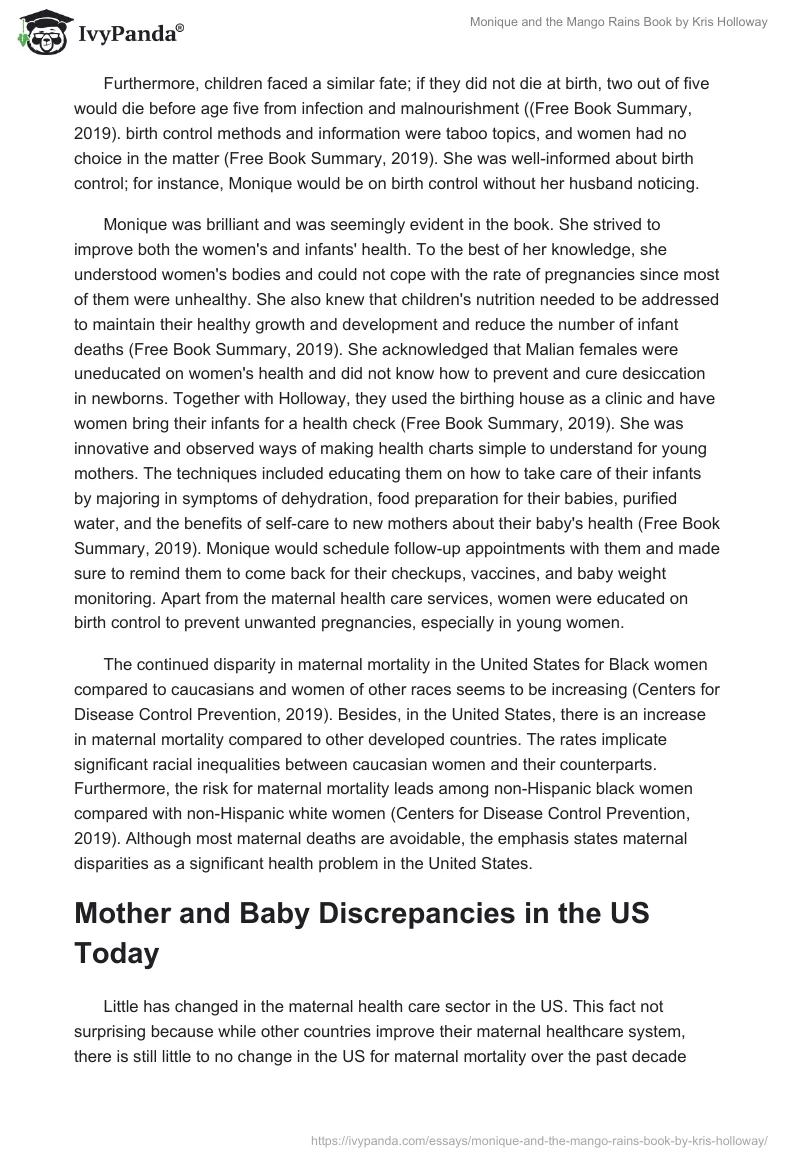 IvyPanda®

Monique and the Mango Rains Book by Kris Holloway

Furthermore, children faced a similar fate; if they did not die at birth, two out of five would die before age five from infection and malnourishment ((Free Book Summary, 2019). birth control methods and information were taboo topics, and women had no choice in the matter (Free Book Summary, 2019). She was well-informed about birth control; for instance, Monique would be on birth control without her husband noticing.

Monique was brilliant and was seemingly evident in the book. She strived to improve both the women's and infants' health. To the best of her knowledge, she understood women's bodies and could not cope with the rate of pregnancies since most of them were unhealthy. She also knew that children's nutrition needed to be addressed to maintain their healthy growth and development and reduce the number of infant deaths (Free Book Summary, 2019). She acknowledged that Malian females were uneducated on women's health and did not know how to prevent and cure desiccation in newborns. Together with Holloway, they used the birthing house as a clinic and have women bring their infants for a health check (Free Book Summary, 2019). She was innovative and observed ways of making health charts simple to understand for young mothers. The techniques included educating them on how to take care of their infants by majoring in symptoms of dehydration, food preparation for their babies, purified water, and the benefits of self-care to new mothers about their baby's health (Free Book Summary, 2019). Monique would schedule follow-up appointments with them and made sure to remind them to come back for their checkups, vaccines, and baby weight monitoring. Apart from the maternal health care services, women were educated on birth control to prevent unwanted pregnancies, especially in young women.

The continued disparity in maternal mortality in the United States for Black women compared to caucasians and women of other races seems to be increasing (Centers for Disease Control Prevention, 2019). Besides, in the United States, there is an increase in maternal mortality compared to other developed countries. The rates implicate significant racial inequalities between caucasian women and their counterparts. Furthermore, the risk for maternal mortality leads among non-Hispanic black women compared with non-Hispanic white women (Centers for Disease Control Prevention, 2019). Although most maternal deaths are avoidable, the emphasis states maternal disparities as a significant health problem in the United States.

Mother and Baby Discrepancies in the US Today

Little has changed in the maternal health care sector in the US. This fact not surprising because while other countries improve their maternal healthcare system, there is still little to no change in the US for maternal mortality over the past decade

https://ivypanda.com/essays/monique-and-the-mango-rains-book-by-kris-holloway/